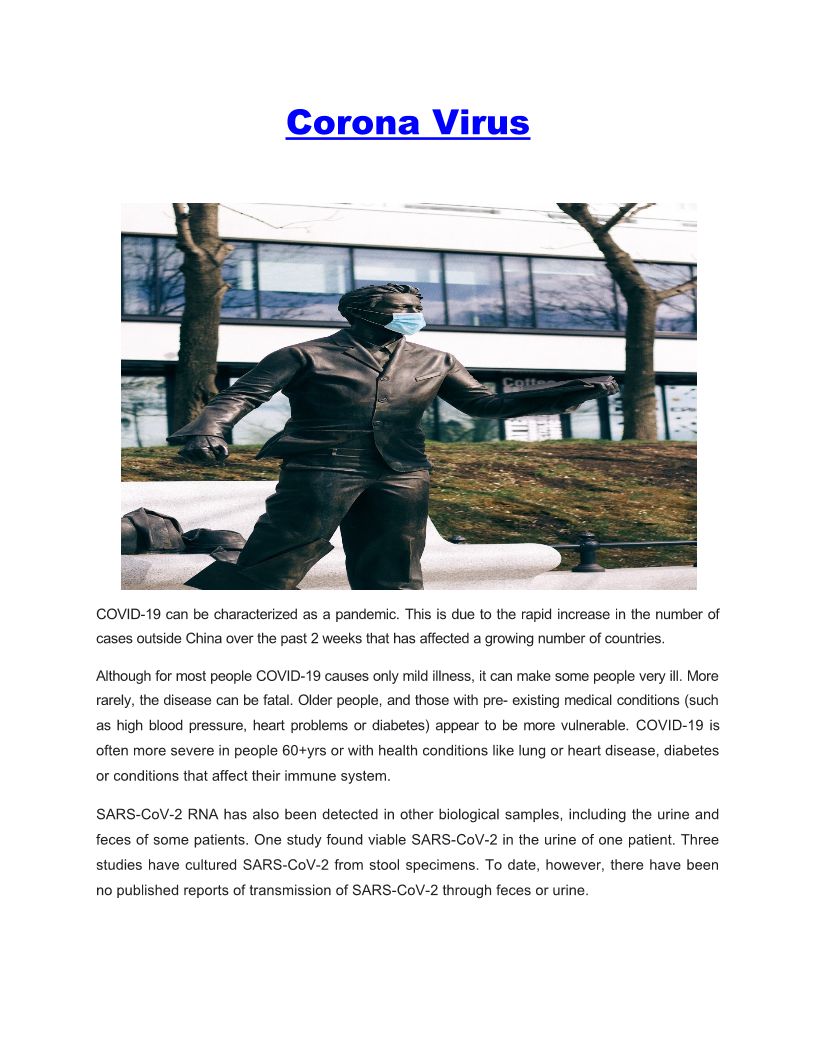 Corona Virus

COVID-19 can be characterized as a pandemic. This is due to the rapid increase in the number of cases outside China over the past 2 weeks that has affected a growing number of countries.

Although for most people COVID-19 causes only mild illness, it can make some people very ill. More rarely, the disease can be fatal. Older people, and those with pre- existing medical conditions (such as high blood pressure, heart problems or diabetes) appear to be more vulnerable. COVID-19 is often more severe in people 60+yrs or with health conditions like lung or heart disease, diabetes or conditions that affect their immune system.

SARS-CoV-2 RNA has also been detected in other biological samples, including the urine and feces of some patients. One study found viable SARS-CoV-2 in the urine of one patient. Three studies have cultured SARS-CoV-2 from stool specimens. To date, however, there have been no published reports of transmission of SARS-CoV-2 through feces or urine.